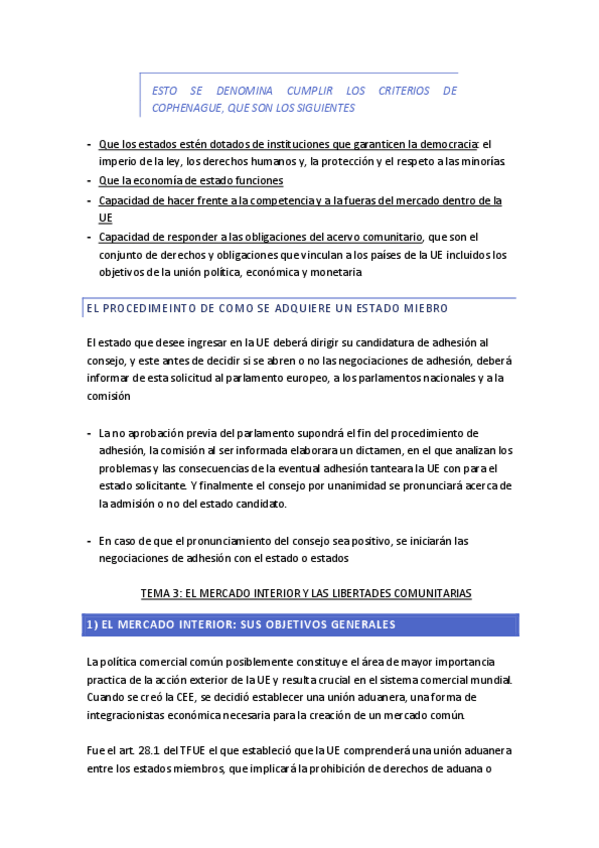 ESTO SE DENOMINA CUMPLIR LOS CRITERIOS DE COPHENAGUE, QUE SON LOS SIGUIENTES

- Que los estados estén dotados de instituciones que garanticen la democracia: el imperio de la ley, los derechos humanos y, la protección y el respeto a las minorías.
- Que la economía de estado funciones
- Capacidad de hacer frente a la competencia y a la fueras del mercado dentro de la UE
- Capacidad de responder a las obligaciones del acervo comunitario, que son el conjunto de derechos y obligaciones que vinculan a los países de la UE incluidos los objetivos de la unión política, económica y monetaria

EL PROCEDIMEINTO DE COMO SE ADQUIERE UN ESTADO MIEBRO

El estado que desee ingresar en la UE deberá dirigir su candidatura de adhesión al consejo, y este antes de decidir si se abren o no las negociaciones de adhesión, deberá informar de esta solicitud al parlamento europeo, a los parlamentos nacionales y a la comisión

- La no aprobación previa del parlamento supondrá el fin del procedimiento de adhesión, la comisión al ser informada elaborara un dictamen, en el que analizan los problemas y las consecuencias de la eventual adhesión tanteara la UE con para el estado solicitante. Y finalmente el consejo por unanimidad se pronunciará acerca de la admisión o no del estado candidato.

- En caso de que el pronunciamiento del consejo sea positivo, se iniciarán las negociaciones de adhesión con el estado o estados

TEMA 3: EL MERCADO INTERIOR Y LAS LIBERTADES COMUNITARIAS

1) EL MERCADO INTERIOR: SUS OBJETIVOS GENERALES

La política comercial común posiblemente constituye el área de mayor importancia practica de la acción exterior de la UE y resulta crucial en el sistema comercial mundial. Cuando se creó la CEE, se decidió establecer una unión aduanera, una forma de integracionistas económica necesaria para la creación de un mercado común.

Fue el art. 28.1 del TFUE el que estableció que la UE comprenderá una unión aduanera entre los estados miembros, que implicará la prohibición de derechos de aduana o